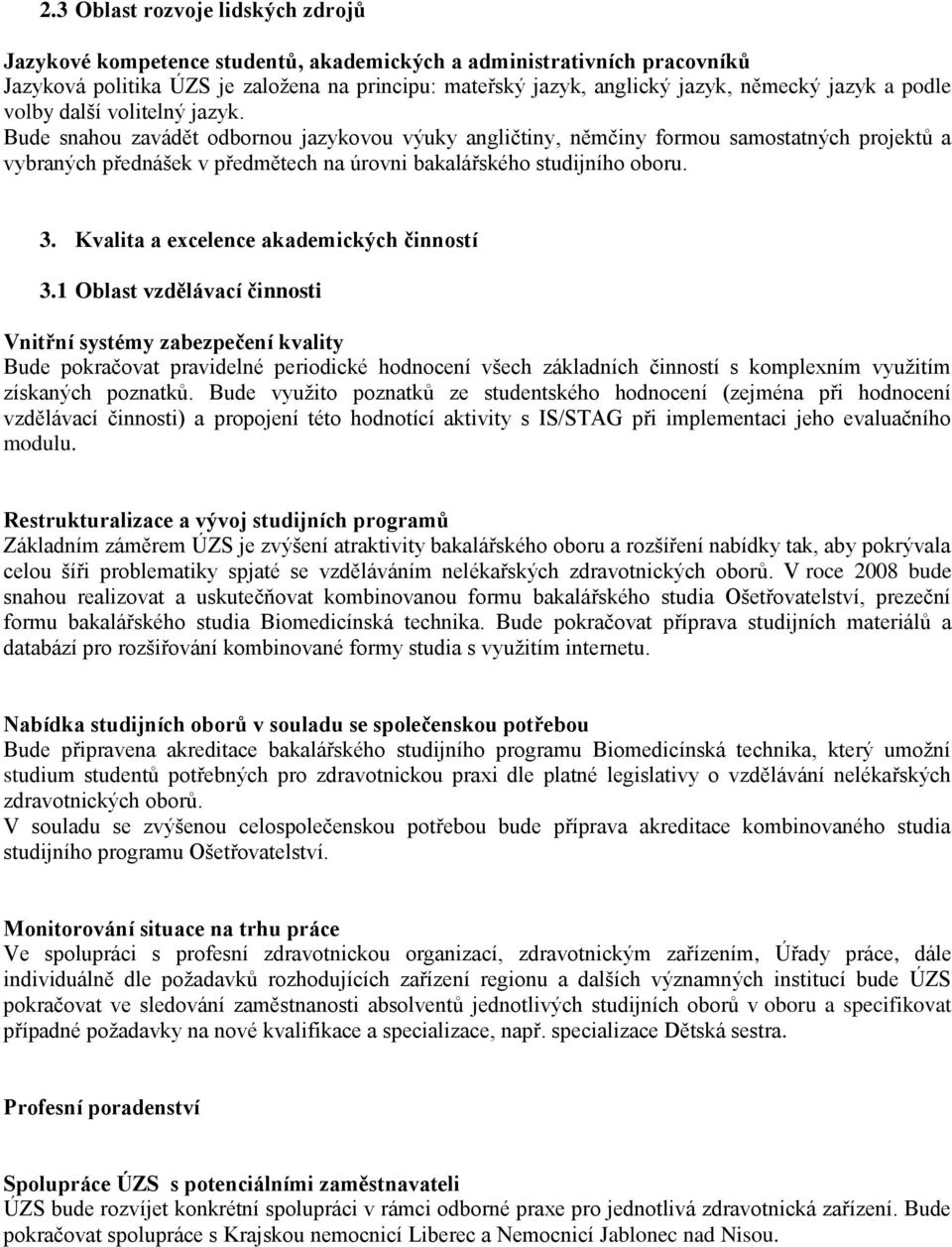 2.3 Oblast rozvoje lidských zdrojů

Jazykové kompetence studentů, akademických a administrativních pracovníků
Jazyková politika ÚZS je založena na principu: mateřský jazyk, anglický jazyk, německý jazyk a podle volby další volitelný jazyk.
Bude snahou zavádět odbornou jazykovou výuky angličtiny, němčiny formou samostatných projektů a vybraných přednášek v předmětech na úrovni bakalářského studijního oboru.

3. Kvalita a excelence akademických činností

3.1 Oblast vzdělávací činnosti

Vnitřní systémy zabezpečení kvality
Bude pokračovat pravidelné periodické hodnocení všech základních činností s komplexním využitím získaných poznatků. Bude využito poznatků ze studentského hodnocení (zejména při hodnocení vzdělávací činnosti) a propojení této hodnotící aktivity s IS/STAG při implementaci jeho evaluačního modulu.

Restrukturalizace a vývoj studijních programů
Základním záměrem ÚZS je zvýšení atraktivity bakalářského oboru a rozšíření nabídky tak, aby pokrývala celou šíři problematiky spjaté se vzděláváním nelékařských zdravotnických oborů. V roce 2008 bude snahou realizovat a uskutečňovat kombinovanou formu bakalářského studia Ošetřovatelství, prezeční formu bakalářského studia Biomedicínská technika. Bude pokračovat příprava studijních materiálů a databází pro rozšiřování kombinované formy studia s využitím internetu.

Nabídka studijních oborů v souladu se společenskou potřebou
Bude připravena akreditace bakalářského studijního programu Biomedicínská technika, který umožní studium studentů potřebných pro zdravotnickou praxi dle platné legislativy o vzdělávání nelékařských zdravotnických oborů.
V souladu se zvýšenou celospolečenskou potřebou bude příprava akreditace kombinovaného studia studijního programu Ošetřovatelství.

Monitorování situace na trhu práce
Ve spolupráci s profesní zdravotnickou organizací, zdravotnickým zařízením, Úřady práce, dále individuálně dle požadavků rozhodujících zařízení regionu a dalších významných institucí bude ÚZS pokračovat ve sledování zaměstnanosti absolventů jednotlivých studijních oborů v oboru a specifikovat případné požadavky na nové kvalifikace a specializace, např. specializace Dětská sestra.

Profesní poradenství

Spolupráce ÚZS s potenciálními zaměstnavateli
ÚZS bude rozvíjet konkrétní spolupráci v rámci odborné praxe pro jednotlivá zdravotnická zařízení. Bude pokračovat spolupráce s Krajskou nemocnicí Liberec a Nemocnicí Jablonec nad Nisou.